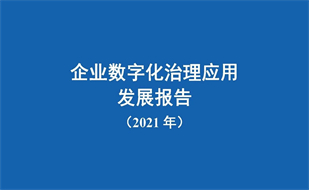 企业数字化治理应用
发展报告
（2021 年）